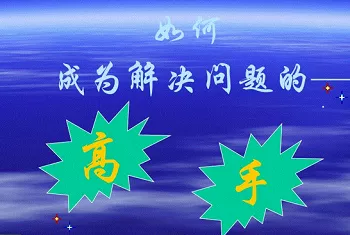 如何

成为解决问题的——

高

手